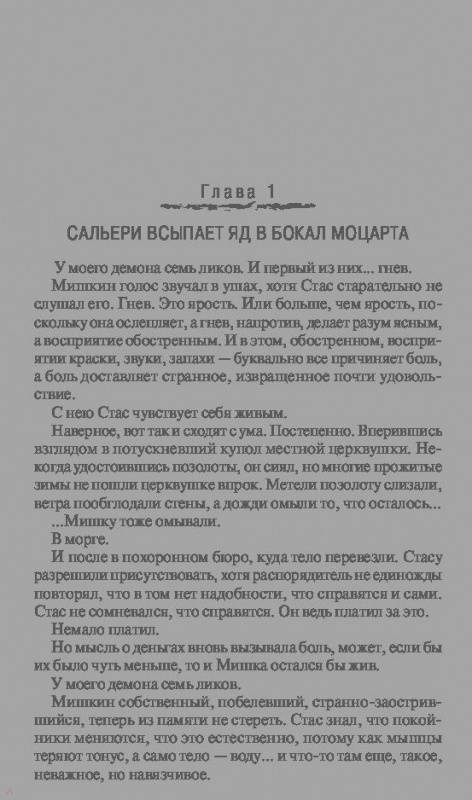 Глава 1

САЛЬЕРИ ВСЫПАЕТ ЯД В БОКАЛ МОЦАРТА

У моего демона семь ликов. И первый из них... гнев.

Мишкин голос звучал в ушах, хотя Стас старательно не слушал его. Гнев. Это ярость. Или больше, чем ярость, поскольку она ослепляет, а гнев, напротив, делает разум ясным, а восприятие обостренным. И в этом, обостренном, восприятии краски, звуки, запахи — буквально все причиняет боль, а боль доставляет странное, извращенное почти удовольствие.

С нею Стас чувствует себя живым.

Наверное, вот так и сходят с ума. Постепенно. Вперившись взглядом в потускневший купол местной церквушки. Некогда удостоившись позолоты, он сиял, но многие прожитые зимы не пошли церквушке впрок. Метели позолоту слизали, ветра пообглодали стены, а дожди омыли то, что осталось...

...Мишку тоже омывали.

В морге.

И после в похоронном бюро, куда тело перевезли. Стасу разрешили присутствовать, хотя распорядитель не единожды повторял, что в том нет надобности, что справятся и сами. Стас не сомневался, что справятся. Он ведь платил за это.

Немало платил.

Но мысль о деньгах вновь вызывала боль, может, если бы их было чуть меньше, то и Мишка остался бы жив.

У моего демона семь ликов.

Мишкин собственный, побелевший, странно-заострившийся, теперь из памяти не стереть. Стас знал, что покойники меняются, что это естественно, потому как мышцы теряют тонус, а само тело — воду... и что-то там еще, такое, неважное, но навязчивое.